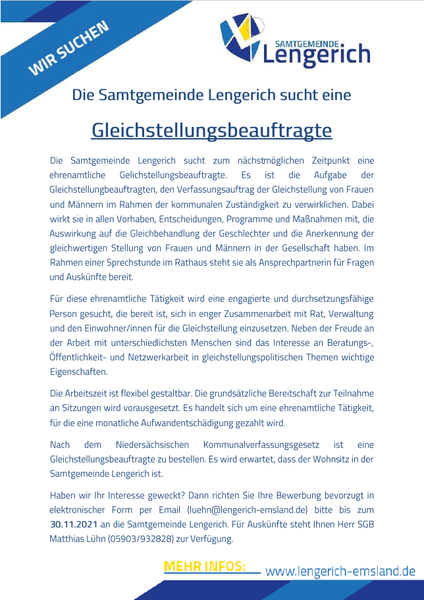 WIR SUCHEN

SAMTGEMEINDE
Lengerich

Die Samtgemeinde Lengerich sucht eine

Gleichstellungsbeauftragte

Die Samtgemeinde Lengerich sucht zum nächstmöglichen Zeitpunkt eine ehrenamtliche Gelichstellungsbeauftragte. Es ist die Aufgabe der Gleichstellungbeauftragten, den Verfassungsauftrag der Gleichstellung von Frauen und Männern im Rahmen der kommunalen Zuständigkeit zu verwirklichen. Dabei wirkt sie in allen Vorhaben, Entscheidungen, Programme und Maßnahmen mit, die Auswirkung auf die Gleichbehandlung der Geschlechter und die Anerkennung der gleichwertigen Stellung von Frauen und Männern in der Gesellschaft haben. Im Rahmen einer Sprechstunde im Rathaus steht sie als Ansprechpartnerin für Fragen und Auskünfte bereit.

Für diese ehrenamtliche Tätigkeit wird eine engagierte und durchsetzungsfähige Person gesucht, die bereit ist, sich in enger Zusammenarbeit mit Rat, Verwaltung und den Einwohner/innen für die Gleichstellung einzusetzen. Neben der Freude an der Arbeit mit unterschiedlichsten Menschen sind das Interesse an Beratungs-, Öffentlichkeit- und Netzwerkarbeit in gleichstellungspolitischen Themen wichtige Eigenschaften.

Die Arbeitszeit ist flexibel gestaltbar. Die grundsätzliche Bereitschaft zur Teilnahme an Sitzungen wird vorausgesetzt. Es handelt sich um eine ehrenamtliche Tätigkeit, für die eine monatliche Aufwandentschädigung gezahlt wird.

Nach dem Niedersächsischen Kommunalverfassungsgesetz ist eine Gleichstellungsbeauftragte zu bestellen. Es wird erwartet, dass der Wohnsitz in der Samtgemeinde Lengerich ist.

Haben wir Ihr Interesse geweckt? Dann richten Sie Ihre Bewerbung bevorzugt in elektronischer Form per Email (luehn@lengerich-emsland.de) bitte bis zum 30.11.2021 an die Samtgemeinde Lengerich. Für Auskünfte steht Ihnen Herr SGB Matthias Lühn (05903/932828) zur Verfügung.

MEHR INFOS: www.lengerich-emsland.de